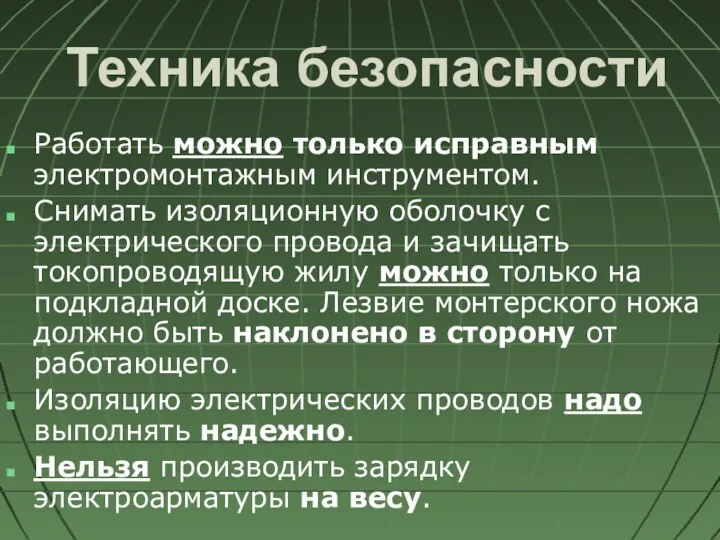 Техника безопасности

Работать можно только исправным электромонтажным инструментом.

Снимать изоляционную оболочку с электрического провода и зачищать токопроводящую жилу можно только на подкладной доске. Лезвие монтерского ножа должно быть наклонено в сторону от работающего.

Изоляцию электрических проводов надо выполнять надежно.

Нельзя производить зарядку электроарматуры на весу.